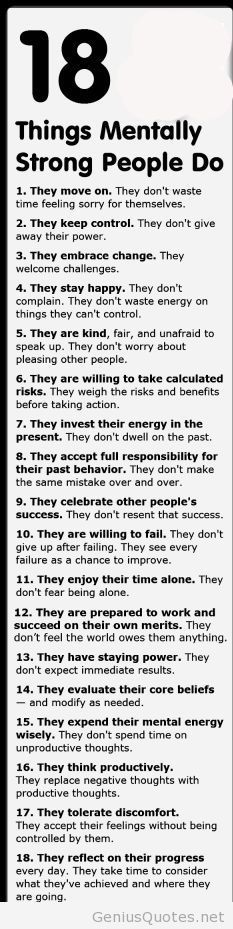 18
Things Mentally Strong People Do

1. They move on. They don't waste time feeling sorry for themselves.

2. They keep control. They don't give away their power.

3. They embrace change. They welcome challenges.

4. They stay happy. They don't complain. They don't waste energy on things they can't control.

5. They are kind, fair, and unafraid to speak up. They don't worry about pleasing other people.

6. They are willing to take calculated risks. They weigh the risks and benefits before taking action.

7. They invest their energy in the present. They don't dwell on the past.

8. They accept full responsibility for their past behavior. They don't make the same mistake over and over.

9. They celebrate other people's success. They don't resent that success.

10. They are willing to fail. They don't give up after failing. They see every failure as a chance to improve.

11. They enjoy their time alone. They don't fear being alone.

12. They are prepared to work and succeed on their own merits. They don't feel the world owes them anything.

13. They have staying power. They don't expect immediate results.

14. They evaluate their core beliefs — and modify as needed.

15. They expend their mental energy wisely. They don't spend time on unproductive thoughts.

16. They think productively. They replace negative thoughts with productive thoughts.

17. They tolerate discomfort. They accept their feelings without being controlled by them.

18. They reflect on their progress every day. They take time to consider what they've achieved and where they are going.

GeniusQuotes.net